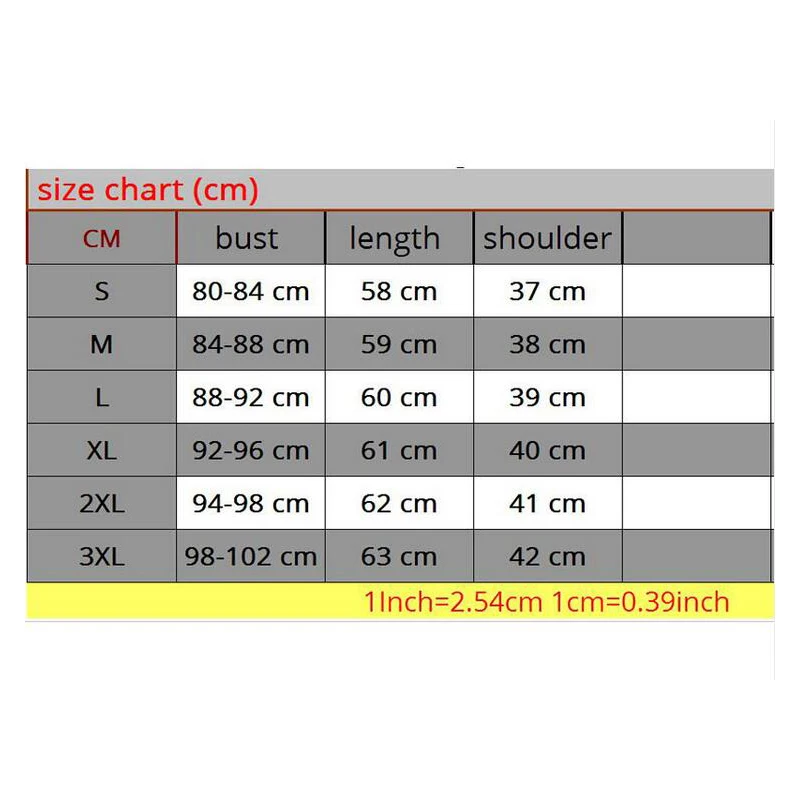 size chart (cm)

| CM | bust | length | shoulder | |
|---|---|---|---|---|
| S | 80-84 cm | 58 cm | 37 cm | |
| M | 84-88 cm | 59 cm | 38 cm | |
| L | 88-92 cm | 60 cm | 39 cm | |
| XL | 92-96 cm | 61 cm | 40 cm | |
| 2XL | 94-98 cm | 62 cm | 41 cm | |
| 3XL | 98-102 cm | 63 cm | 42 cm | |

1Inch=2.54cm 1cm=0.39inch